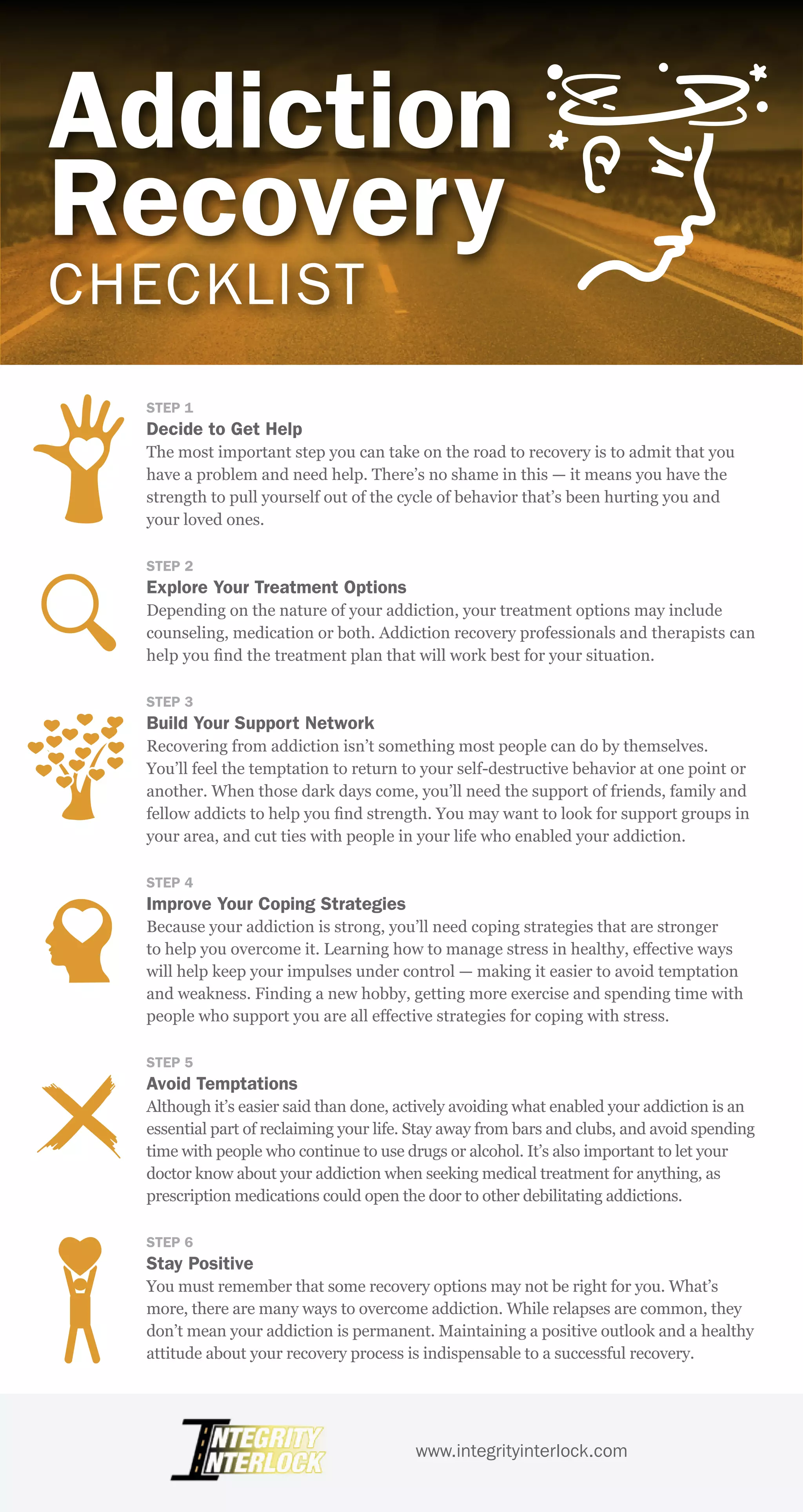 Addiction Recovery
CHECKLIST

STEP 1
Decide to Get Help
The most important step you can take on the road to recovery is to admit that you have a problem and need help. There's no shame in this — it means you have the strength to pull yourself out of the cycle of behavior that's been hurting you and your loved ones.

STEP 2
Explore Your Treatment Options
Depending on the nature of your addiction, your treatment options may include counseling, medication or both. Addiction recovery professionals and therapists can help you find the treatment plan that will work best for your situation.

STEP 3
Build Your Support Network
Recovering from addiction isn't something most people can do by themselves. You'll feel the temptation to return to your self-destructive behavior at one point or another. When those dark days come, you'll need the support of friends, family and fellow addicts to help you find strength. You may want to look for support groups in your area, and cut ties with people in your life who enabled your addiction.

STEP 4
Improve Your Coping Strategies
Because your addiction is strong, you'll need coping strategies that are stronger to help you overcome it. Learning how to manage stress in healthy, effective ways will help keep your impulses under control — making it easier to avoid temptation and weakness. Finding a new hobby, getting more exercise and spending time with people who support you are all effective strategies for coping with stress.

STEP 5
Avoid Temptations
Although it's easier said than done, actively avoiding what enabled your addiction is an essential part of reclaiming your life. Stay away from bars and clubs, and avoid spending time with people who continue to use drugs or alcohol. It's also important to let your doctor know about your addiction when seeking medical treatment for anything, as prescription medications could open the door to other debilitating addictions.

STEP 6
Stay Positive
You must remember that some recovery options may not be right for you. What's more, there are many ways to overcome addiction. While relapses are common, they don't mean your addiction is permanent. Maintaining a positive outlook and a healthy attitude about your recovery process is indispensable to a successful recovery.

INTEGRITY INTERLOCK
www.integrityinterlock.com